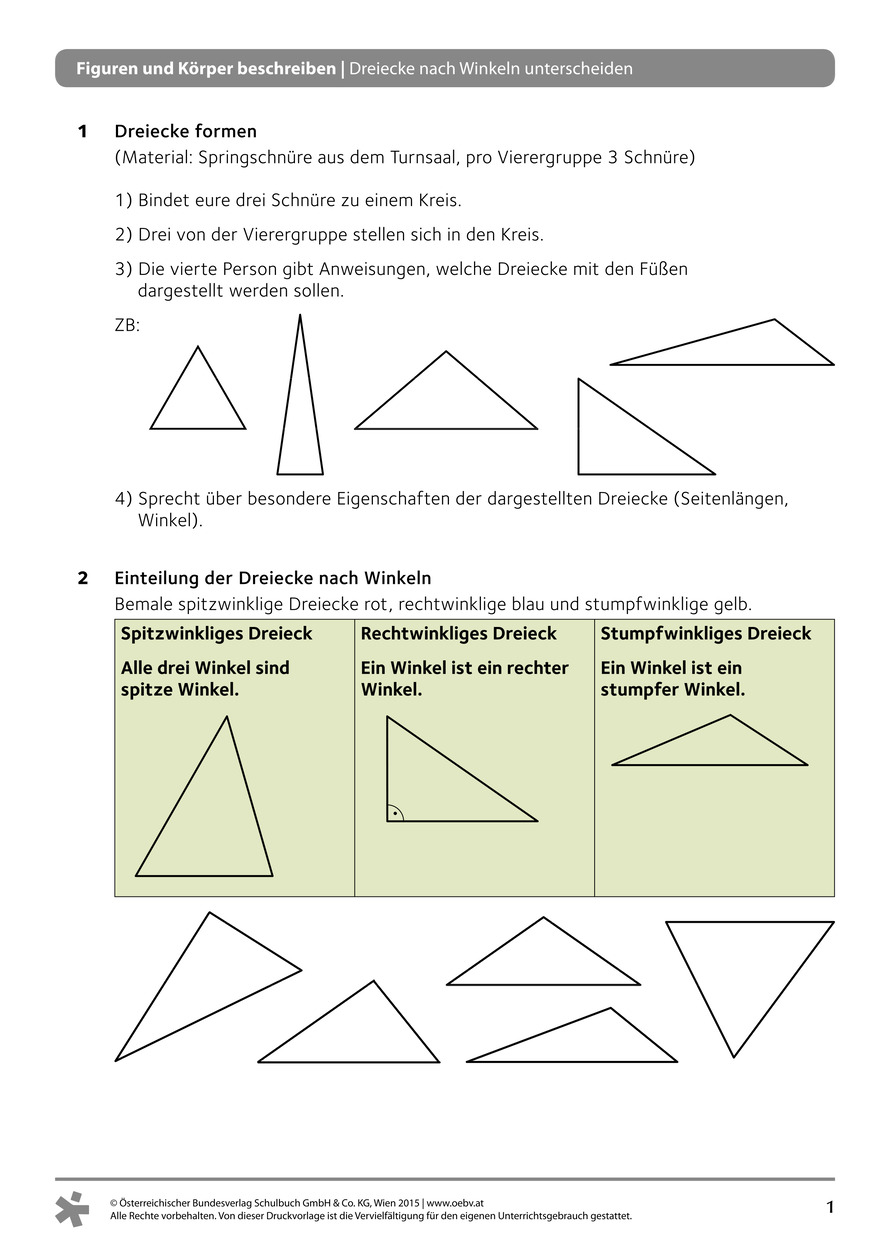 Figuren und Körper beschreiben | Dreiecke nach Winkeln unterscheiden

1 Dreiecke formen
(Material: Springschnüre aus dem Turnsaal, pro Vierergruppe 3 Schnüre)

1) Bindet eure drei Schnüre zu einem Kreis.

2) Drei von der Vierergruppe stellen sich in den Kreis.

3) Die vierte Person gibt Anweisungen, welche Dreiecke mit den Füßen dargestellt werden sollen.

ZB:

4) Sprecht über besondere Eigenschaften der dargestellten Dreiecke (Seitenlängen, Winkel).

2 Einteilung der Dreiecke nach Winkeln
Bemale spitzwinklige Dreiecke rot, rechtwinklige blau und stumpfwinklige gelb.

| Spitzwinkliges Dreieck | Rechtwinkliges Dreieck | Stumpfwinkliges Dreieck |
|---|---|---|
| Alle drei Winkel sind spitze Winkel. | Ein Winkel ist ein rechter Winkel. | Ein Winkel ist ein stumpfer Winkel. |

© Österreichischer Bundesverlag Schulbuch GmbH & Co. KG, Wien 2015 | www.oebv.at
Alle Rechte vorbehalten. Von dieser Druckvorlage ist die Vervielfältigung für den eigenen Unterrichtsgebrauch gestattet.

1